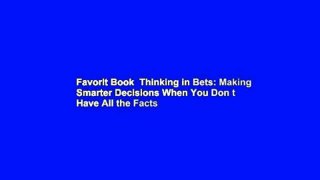 Favorit Book  Thinking in Bets: Making Smarter Decisions When You Don t Have All the Facts